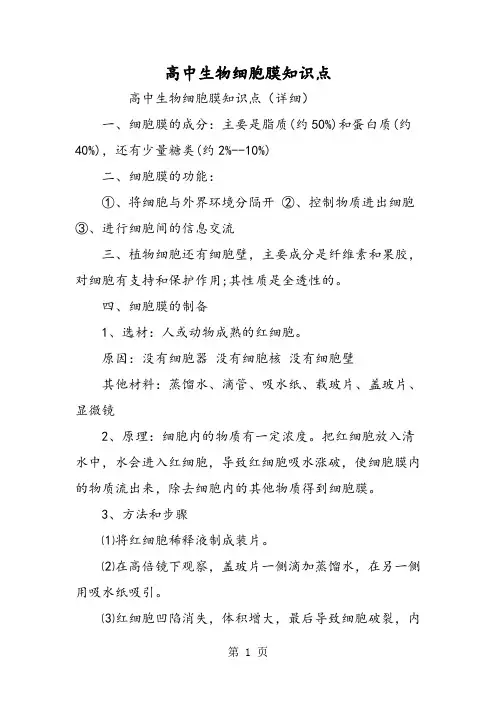 高中生物细胞膜知识点

高中生物细胞膜知识点（详细）

一、细胞膜的成分：主要是脂质(约 50%)和蛋白质(约 40%)，还有少量糖类(约 2%--10%)

二、细胞膜的功能：

①、将细胞与外界环境分隔开 ②、控制物质进出细胞 ③、进行细胞间的信息交流

三、植物细胞还有细胞壁，主要成分是纤维素和果胶，对细胞有支持和保护作用;其性质是全透性的。

四、细胞膜的制备

1、选材：人或动物成熟的红细胞。

原因：没有细胞器 没有细胞核 没有细胞壁

其他材料：蒸馏水、滴管、吸水纸、载玻片、盖玻片、显微镜

2、原理：细胞内的物质有一定浓度。把红细胞放入清水中，水会进入红细胞，导致红细胞吸水涨破，使细胞膜内的物质流出来，除去细胞内的其他物质得到细胞膜。

3、方法和步骤

⑴将红细胞稀释液制成装片。

⑵在高倍镜下观察，盖玻片一侧滴加蒸馏水，在另一侧用吸水纸吸引。

⑶红细胞凹陷消失，体积增大，最后导致细胞破裂，内

第 1 页